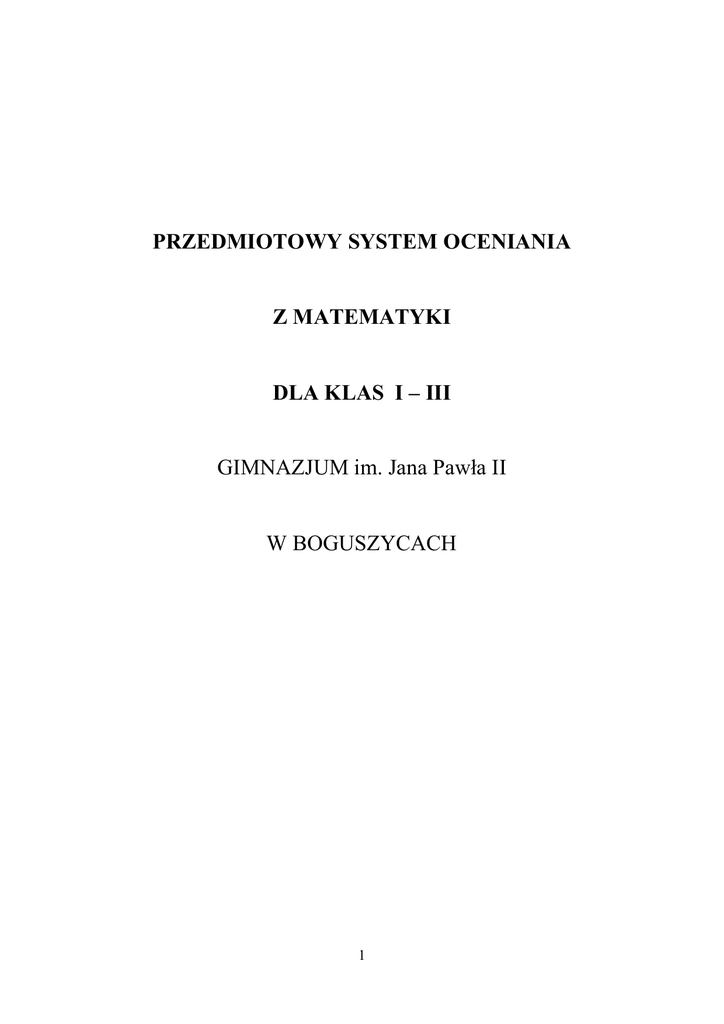 PRZEDMIOTOWY SYSTEM OCENIANIA

Z MATEMATYKI

DLA KLAS I – III

GIMNAZJUM im. Jana Pawła II

W BOGUSZYCACH

1